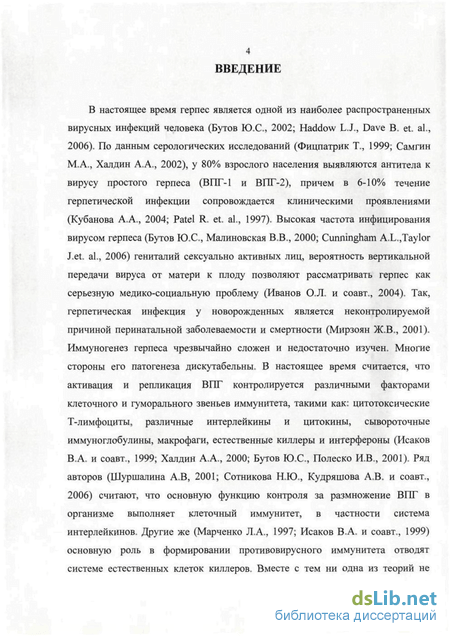 4

ВВЕДЕНИЕ

В настоящее время герпес является одной из наиболее распространенных вирусных инфекций человека (Бутов Ю.С., 2002; Haddow L.J., Dave B. et. al., 2006). По данным серологических исследований (Фицпатрик Т., 1999; Самгин М.А., Халдин А.А., 2002), у 80% взрослого населения выявляются антитела к вирусу простого герпеса (ВПГ-1 и ВПГ-2), причем в 6-10% течение герпетической инфекции сопровождается клиническими проявлениями (Кубанова А.А., 2004; Patel R. et. al., 1997). Высокая частота инфицирования вирусом герпеса (Бутов Ю.С., Малиновская В.В., 2000; Cunningham A.L.,Taylor J.et. al., 2006) гениталий сексуально активных лиц, вероятность вертикальной передачи вируса от матери к плоду позволяют рассматривать герпес как серьезную медико-социальную проблему (Иванов О.Л. и соавт., 2004). Так, герпетическая инфекция у новорожденных является неконтролируемой причиной перинатальной заболеваемости и смертности (Мирзоян Ж.В., 2001). Иммуногенез герпеса чрезвычайно сложен и недостаточно изучен. Многие стороны его патогенеза дискутабельны. В настоящее время считается, что активация и репликация ВПГ контролируется различными факторами клеточного и гуморального звеньев иммунитета, такими как: цитотоксические Т-лимфоциты, различные интерлейкины и цитокины, сывороточные иммуноглобулины, макрофаги, естественные киллеры и интерфероны (Исаков В.А. и соавт., 1999; Халдин А.А., 2000; Бутов Ю.С., Полеско И.В., 2001). Ряд авторов (Шуршалина А.В, 2001; Сотникова Н.Ю., Кудряшова А.В. и соавт., 2006) считают, что основную функцию контроля за размножение ВПГ в организме выполняет клеточный иммунитет, в частности система интерлейкинов. Другие же (Марченко Л.А., 1997; Исаков В.А. и соавт., 1999) основную роль в формировании противовирусного иммунитета отводят системе естественных клеток киллеров. Вместе с тем ни одна из теорий не

dsLib.net
библиотека диссертаций